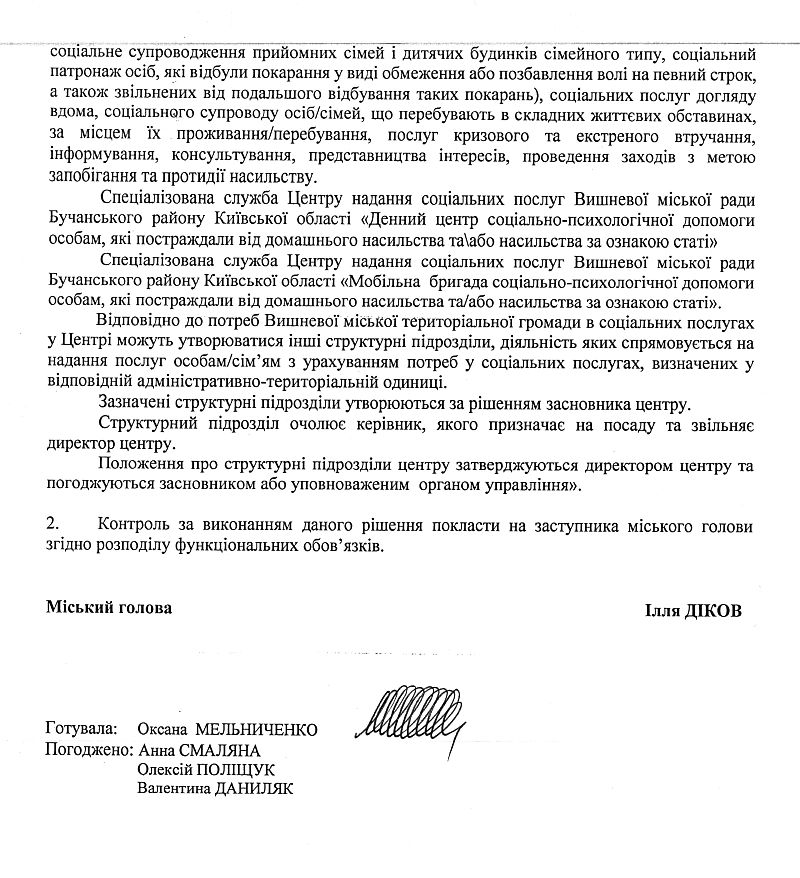 соціальне супроводження прийомних сімей і дитячих будинків сімейного типу, соціальний патронаж осіб, які відбули покарання у виді обмеження або позбавлення волі на певний строк, а також звільнених від подальшого відбування таких покарань), соціальних послуг догляду вдома, соціального супроводу осіб/сімей, що перебувають в складних життєвих обставинах, за місцем їх проживання/перебування, послуг кризового та екстреного втручання, інформування, консультування, представництва інтересів, проведення заходів з метою запобігання та протидії насильству.

Спеціалізована служба Центру надання соціальних послуг Вишневої міської ради Бучанського району Київської області «Денний центр соціально-психологічної допомоги особам, які постраждали від домашнього насильства та\або насильства за ознакою статі»

Спеціалізована служба Центру надання соціальних послуг Вишневої міської ради Бучанського району Київської області «Мобільна бригада соціально-психологічної допомоги особам, які постраждали від домашнього насильства та/або насильства за ознакою статі».

Відповідно до потреб Вишневої міської територіальної громади в соціальних послугах у Центрі можуть утворюватися інші структурні підрозділи, діяльність яких спрямовується на надання послуг особам/сім'ям з урахуванням потреб у соціальних послугах, визначених у відповідній адміністративно-територіальній одиниці.

Зазначені структурні підрозділи утворюються за рішенням засновника центру.

Структурний підрозділ очолює керівник, якого призначає на посаду та звільняє директор центру.

Положення про структурні підрозділи центру затверджуються директором центру та погоджуються засновником або уповноваженим органом управління».

2. Контроль за виконанням даного рішення покласти на заступника міського голови згідно розподілу функціональних обов'язків.

Міський голова Ілля ДІКОВ

Готувала: Оксана МЕЛЬНИЧЕНКО
Погоджено: Анна СМАЛЯНА
Олексій ПОЛІЩУК
Валентина ДАНИЛЯК